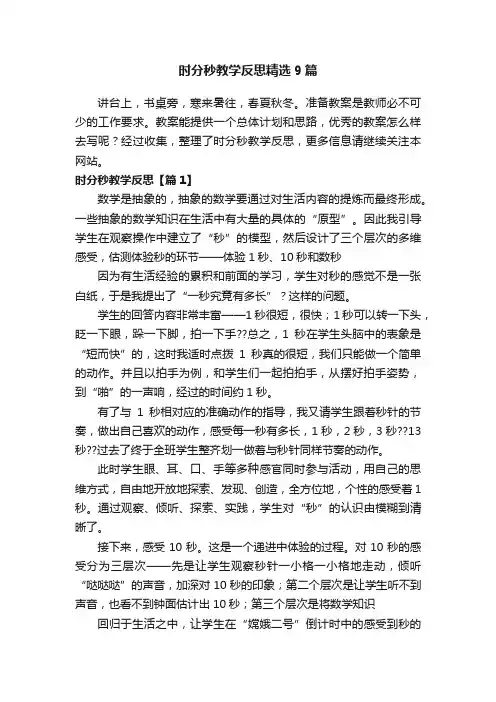 时分秒教学反思精选 9 篇

讲台上，书桌旁，寒来暑往，春夏秋冬。准备教案是教师必不可少的工作要求。教案能提供一个总体计划和思路，优秀的教案怎么样去写呢？经过收集，整理了时分秒教学反思，更多信息请继续关注本网站。

时分秒教学反思【篇 1】

数学是抽象的，抽象的数学要通过对生活内容的提炼而最终形成。一些抽象的数学知识在生活中有大量的具体的“原型”。因此我引导学生在观察操作中建立了“秒”的模型，然后设计了三个层次的多维感受，估测体验秒的环节——体验 1 秒、10 秒和数秒

因为有生活经验的累积和前面的学习，学生对秒的感觉不是一张白纸，于是我提出了“一秒究竟有多长”？这样的问题。

学生的回答内容非常丰富——1 秒很短，很快；1 秒可以转一下头，眨一下眼，跺一下脚，拍一下手??总之，1 秒在学生头脑中的表象是“短而快”的，这时我适时点拨 1 秒真的很短，我们只能做一个简单的动作。并且以拍手为例，和学生们一起拍拍手，从摆好拍手姿势，到“啪”的一声响，经过的时间约 1 秒。

有了与 1 秒相对应的准确动作的指导，我又请学生跟着秒针的节奏，做出自己喜欢的动作，感受每一秒有多长，1 秒，2 秒，3 秒??13 秒??过去了终于全班学生整齐划一做着与秒针同样节奏的动作。

此时学生眼、耳、口、手等多种感官同时参与活动，用自己的思维方式，自由地开放地探索、发现、创造，全方位地，个性的感受着 1 秒。通过观察、倾听、探索、实践，学生对“秒”的认识由模糊到清晰了。

接下来，感受 10 秒。这是一个递进中体验的过程。对 10 秒的感受分为三层次——先是让学生观察秒针一小格一小格地走动，倾听“哒哒哒”的声音，加深对 10 秒的印象；第二个层次是让学生听不到声音，也看不到钟面估计出 10 秒；第三个层次是将数学知识

回归于生活之中，让学生在“嫦娥二号”倒计时中的感受到秒的